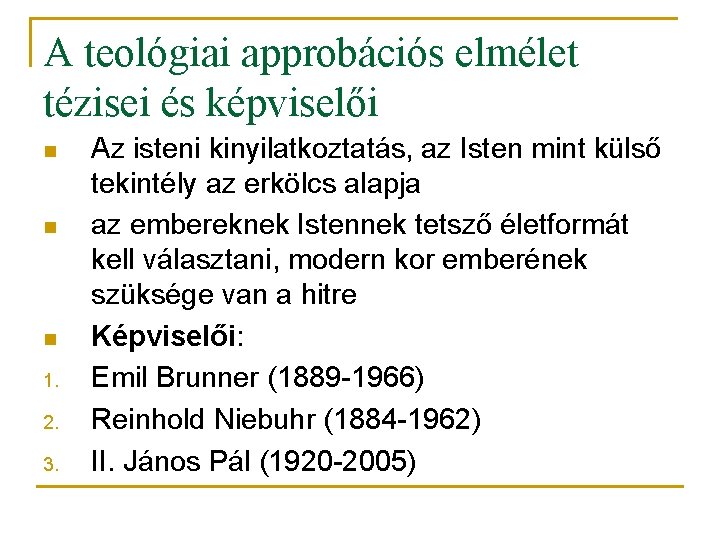 A teológiai approbációs elmélet tézisei és képviselői

- Az isteni kinyilatkoztatás, az Isten mint külső tekintély az erkölcs alapja
- az embereknek Istennek tetsző életformát kell választani, modern kor emberének szüksége van a hitre
- Képviselői:

1. Emil Brunner (1889-1966)
2. Reinhold Niebuhr (1884-1962)
3. II. János Pál (1920-2005)